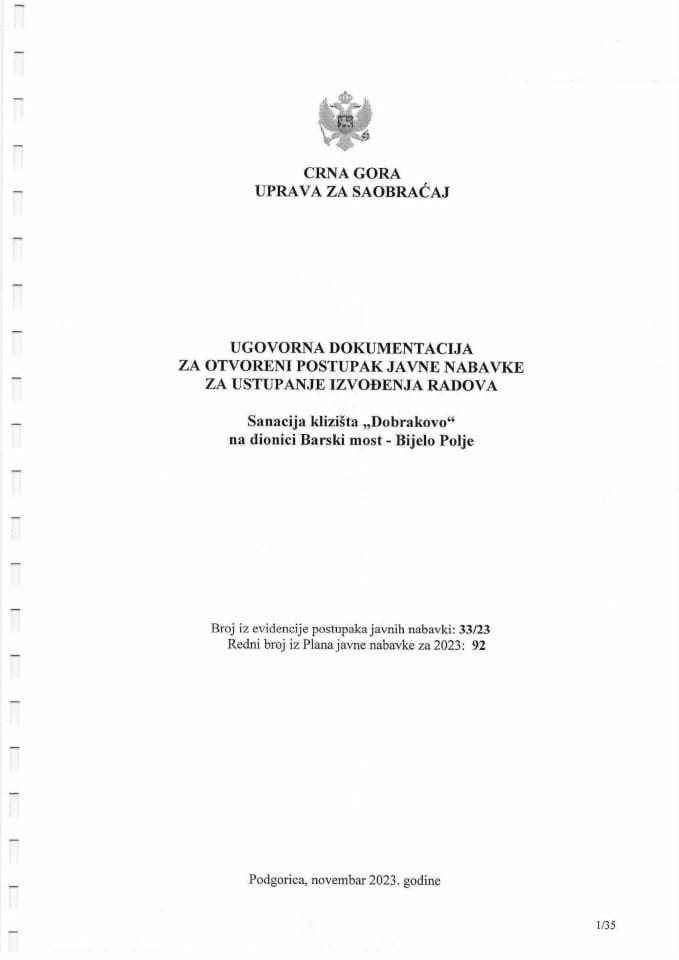 CRNA GORA
UPRAVA ZA SAOBRAĆAJ

UGOVORNA DOKUMENTACIJA
ZA OTVORENI POSTUPAK JAVNE NABAVKE
ZA USTUPANJE IZVOĐENJA RADOVA

Sanacija klizišta „Dobrakovo“
na dionici Barski most - Bijelo Polje

Broj iz evidencije postupaka javnih nabavki: 33/23
Redni broj iz Plana javne nabavke za 2023: 92

Podgorica, novembar 2023. godine

1/35